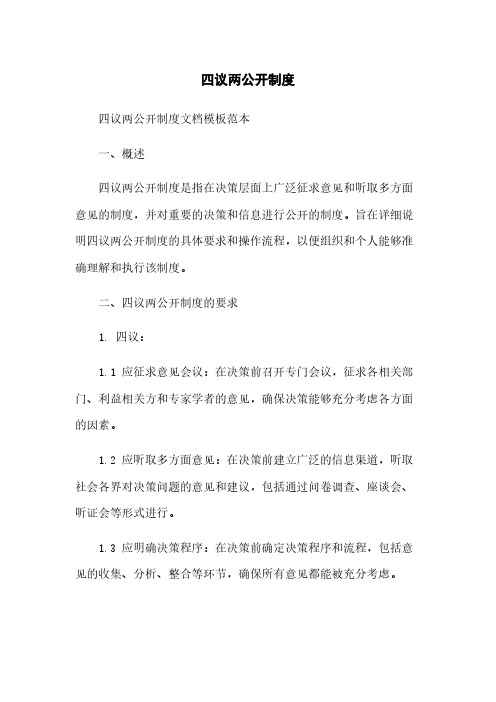 四议两公开制度

四议两公开制度文档模板范本

一、概述

四议两公开制度是指在决策层面上广泛征求意见和听取多方面意见的制度，并对重要的决策和信息进行公开的制度。旨在详细说明四议两公开制度的具体要求和操作流程，以便组织和个人能够准确理解和执行该制度。

二、四议两公开制度的要求

1. 四议：

1.1 应征求意见会议：在决策前召开专门会议，征求各相关部门、利益相关方和专家学者的意见，确保决策能够充分考虑各方面的因素。

1.2 应听取多方面意见：在决策前建立广泛的信息渠道，听取社会各界对决策问题的意见和建议，包括通过问卷调查、座谈会、听证会等形式进行。

1.3 应明确决策程序：在决策前确定决策程序和流程，包括意见的收集、分析、整合等环节，确保所有意见都能被充分考虑。